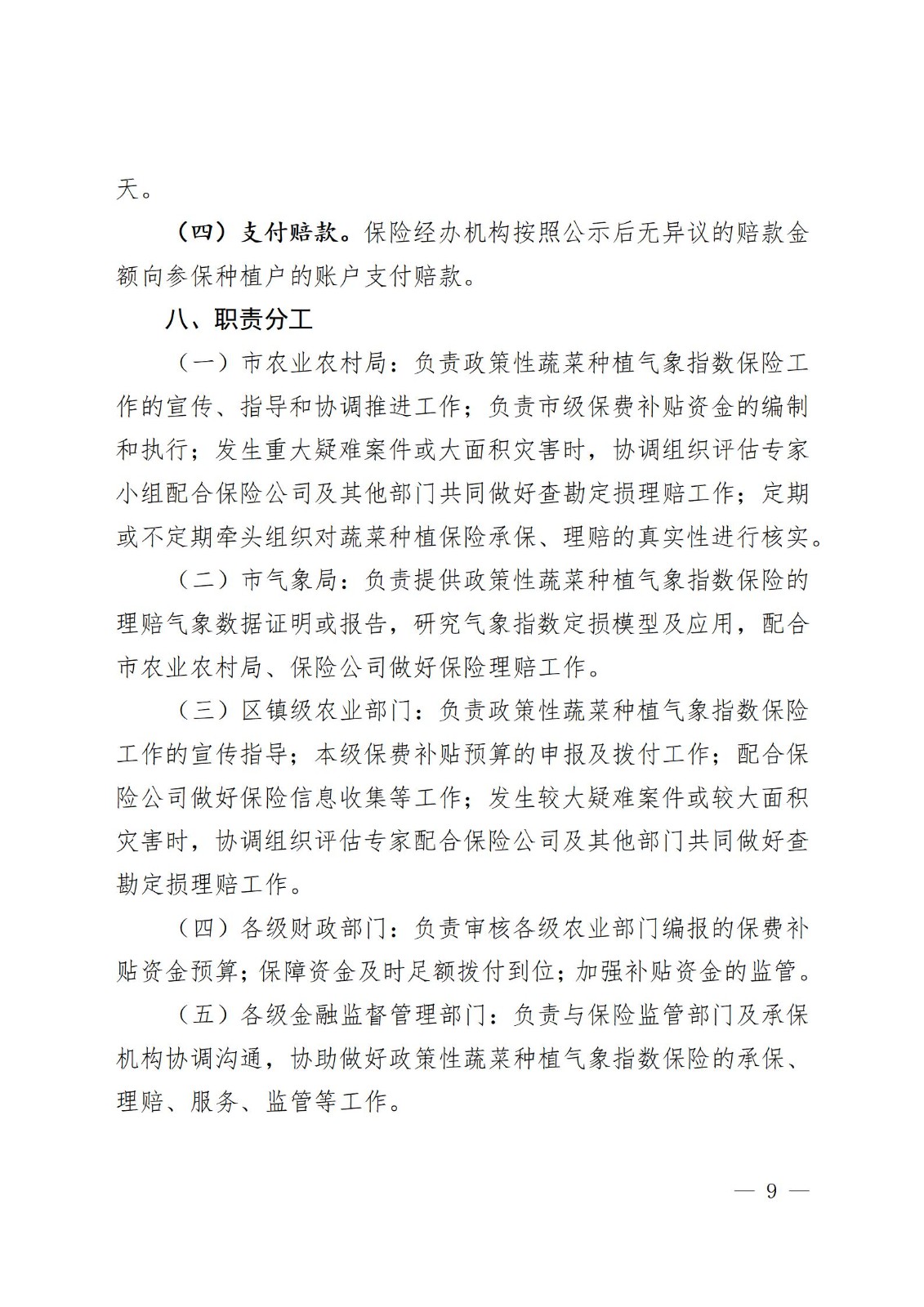 天。

（四）支付赔款。保险经办机构按照公示后无异议的赔款金额向参保种植户的账户支付赔款。

八、职责分工

（一）市农业农村局：负责政策性蔬菜种植气象指数保险工作的宣传、指导和协调推进工作；负责市级保费补贴资金的编制和执行；发生重大疑难案件或大面积灾害时，协调组织评估专家小组配合保险公司及其他部门共同做好查勘定损理赔工作；定期或不定期牵头组织对蔬菜种植保险承保、理赔的真实性进行核实。

（二）市气象局：负责提供政策性蔬菜种植气象指数保险的理赔气象数据证明或报告，研究气象指数定损模型及应用，配合市农业农村局、保险公司做好保险理赔工作。

（三）区镇级农业部门：负责政策性蔬菜种植气象指数保险工作的宣传指导；本级保费补贴预算的申报及拨付工作；配合保险公司做好保险信息收集等工作；发生较大疑难案件或较大面积灾害时，协调组织评估专家配合保险公司及其他部门共同做好查勘定损理赔工作。

（四）各级财政部门：负责审核各级农业部门编报的保费补贴资金预算；保障资金及时足额拨付到位；加强补贴资金的监管。

（五）各级金融监督管理部门：负责与保险监管部门及承保机构协调沟通，协助做好政策性蔬菜种植气象指数保险的承保、理赔、服务、监管等工作。

— 9 —